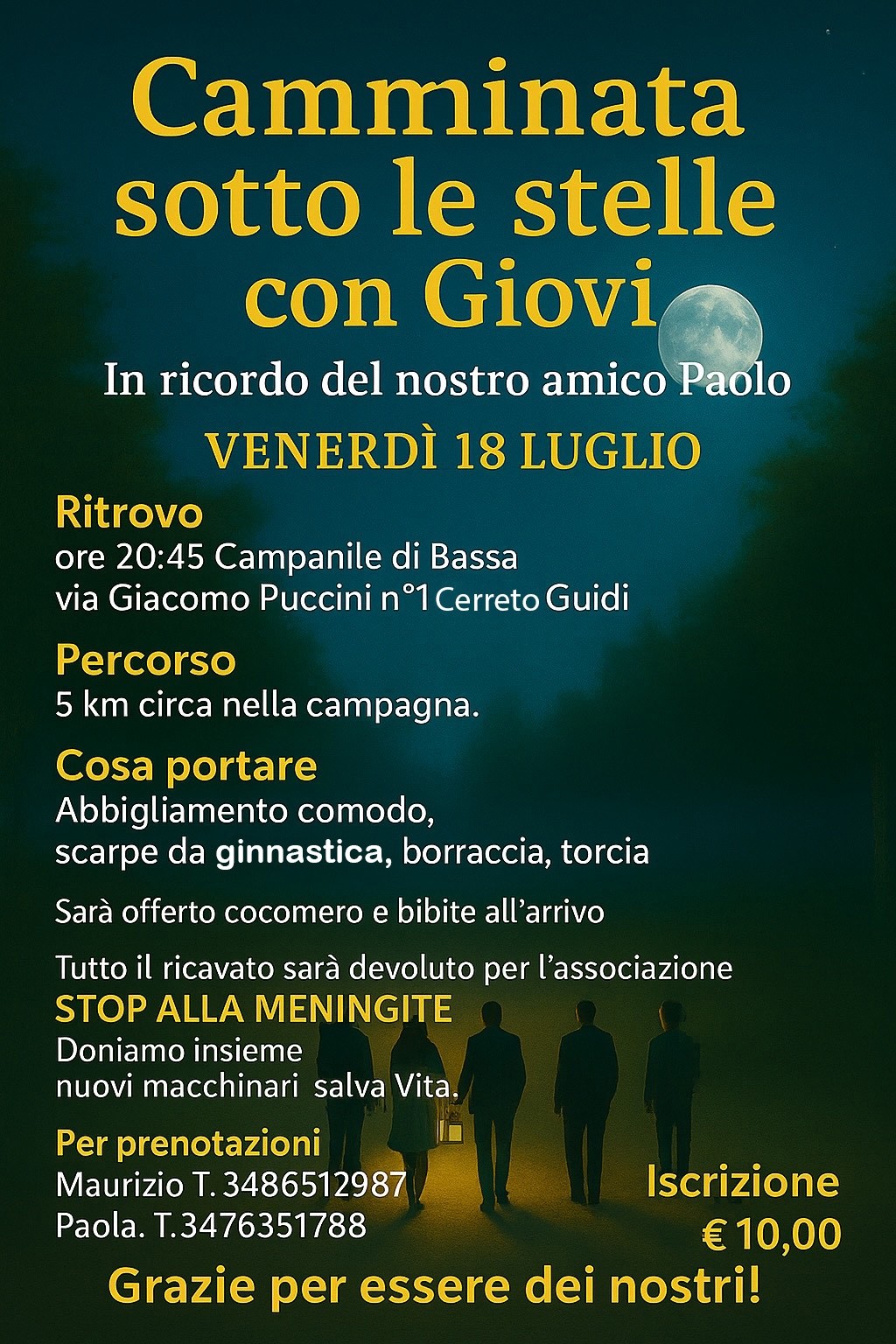 Camminata sotto le stelle con Giovi

In ricordo del nostro amico Paolo

VENERDÌ 18 LUGLIO

Ritrovo
ore 20:45 Campanile di Bassa
via Giacomo Puccini n°1 Cerreto Guidi

Percorso
5 km circa nella campagna.

Cosa portare
Abbigliamento comodo,
scarpe da ginnastica, borraccia, torcia

Sarà offerto cocomero e bibite all'arrivo

Tutto il ricavato sarà devoluto per l'associazione
STOP ALLA MENINGITE
Doniamo insieme
nuovi macchinari salva Vita.

Per prenotazioni
Maurizio T. 3486512987
Paola. T.3476351788

Iscrizione
€ 10,00

Grazie per essere dei nostri!